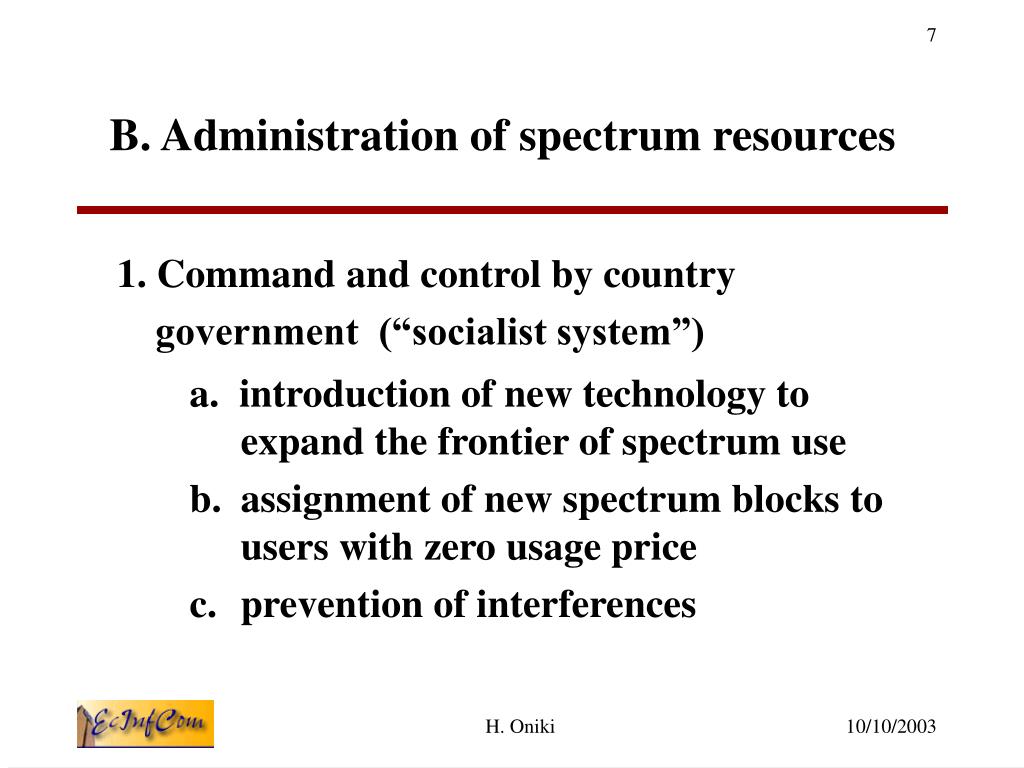 7

B. Administration of spectrum resources

1. Command and control by country government (“socialist system”)

a. introduction of new technology to expand the frontier of spectrum use

b. assignment of new spectrum blocks to users with zero usage price

c. prevention of interferences

EcInfCom

H. Oniki

10/10/2003